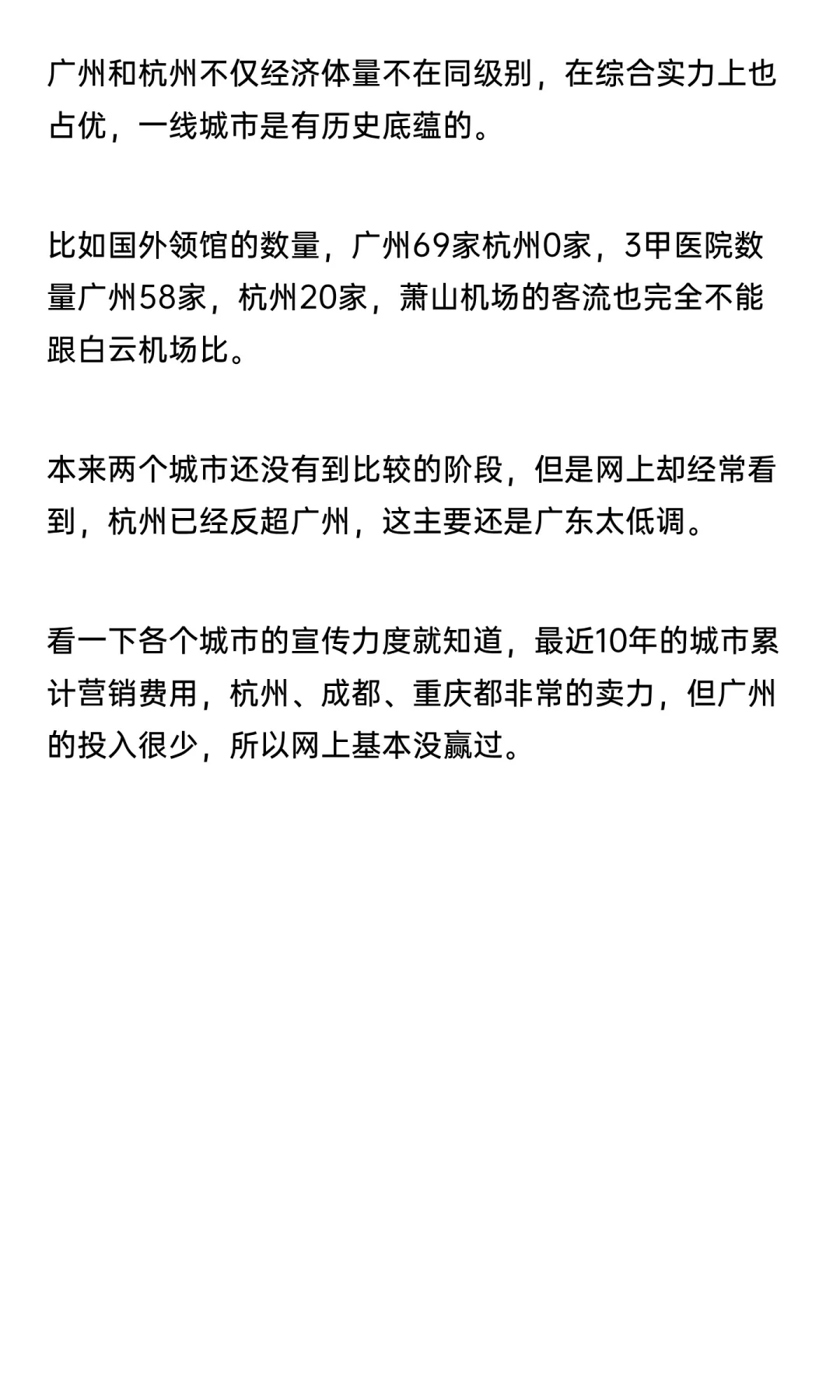 广州和杭州不仅经济体量不在同级别，在综合实力上也占优，一线城市是有历史底蕴的。

比如国外领馆的数量，广州69家杭州0家，3甲医院数量广州58家，杭州20家，萧山机场的客流也完全不能跟白云机场比。

本来两个城市还没有到比较的阶段，但是网上却经常看到，杭州已经反超广州，这主要还是广东太低调。

看一下各个城市的宣传力度就知道，最近10年的城市累计营销费用，杭州、成都、重庆都非常的卖力，但广州的投入很少，所以网上基本没赢过。